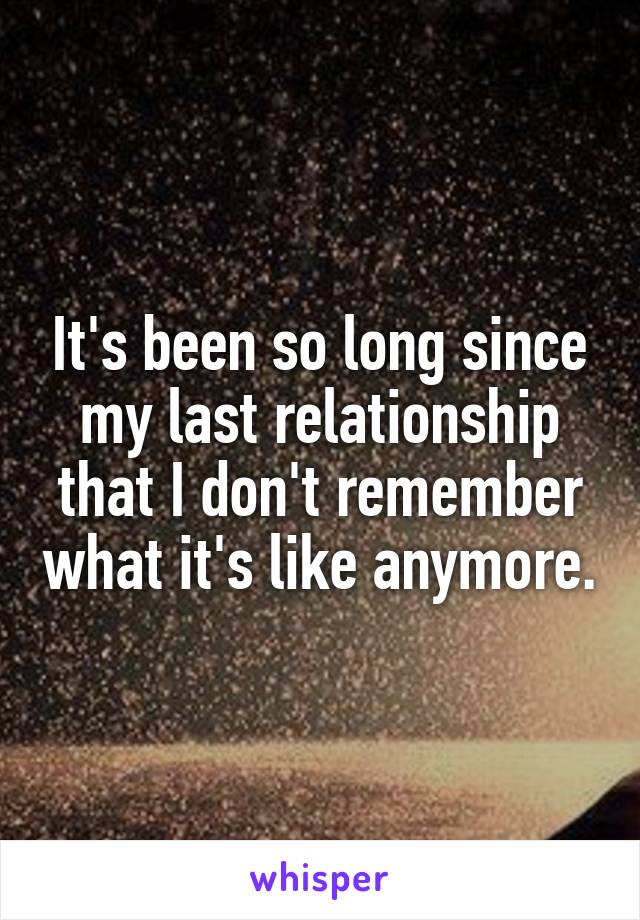 It's been so long since my last relationship that I don't remember what it's like anymore.

whisper